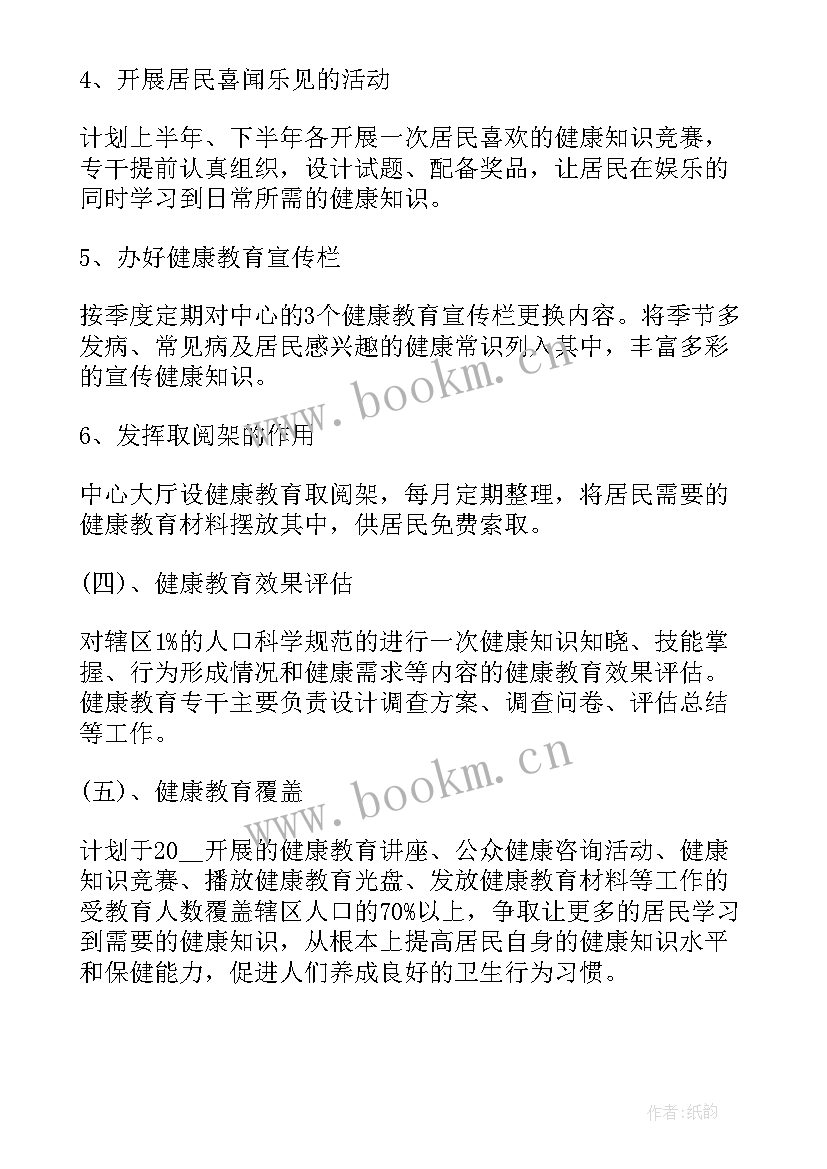 4、开展居民喜闻乐见的活动

计划上半年、下半年各开展一次居民喜欢的健康知识竞赛，专干提前认真组织，设计试题、配备奖品，让居民在娱乐的同时学习到日常所需的健康知识。

5、办好健康教育宣传栏

按季度定期对中心的3个健康教育宣传栏更换内容。将季节多发病、常见病及居民感兴趣的健康常识列入其中，丰富多彩的宣传健康知识。

www.bookm.cn

6、发挥取阅架的作用

中心大厅设健康教育取阅架，每月定期整理，将居民需要的健康教育材料摆放其中，供居民免费索取。

(四)、健康教育效果评估

对辖区1%的人口科学规范的进行一次健康知识知晓、技能掌握、行为形成情况和健康需求等内容的健康教育效果评估。健康教育专干主要负责设计调查方案、调查问卷、评估总结等工作。

www.bookm.cn

(五)、健康教育覆盖

计划于20__开展的健康教育讲座、公众健康咨询活动、健康知识竞赛、播放健康教育光盘、发放健康教育材料等工作的受教育人数覆盖辖区人口的70%以上，争取让更多的居民学习到需要的健康知识，从根本上提高居民自身的健康知识水平和保健能力，促进人们养成良好的卫生行为习惯。

作者:纸韵